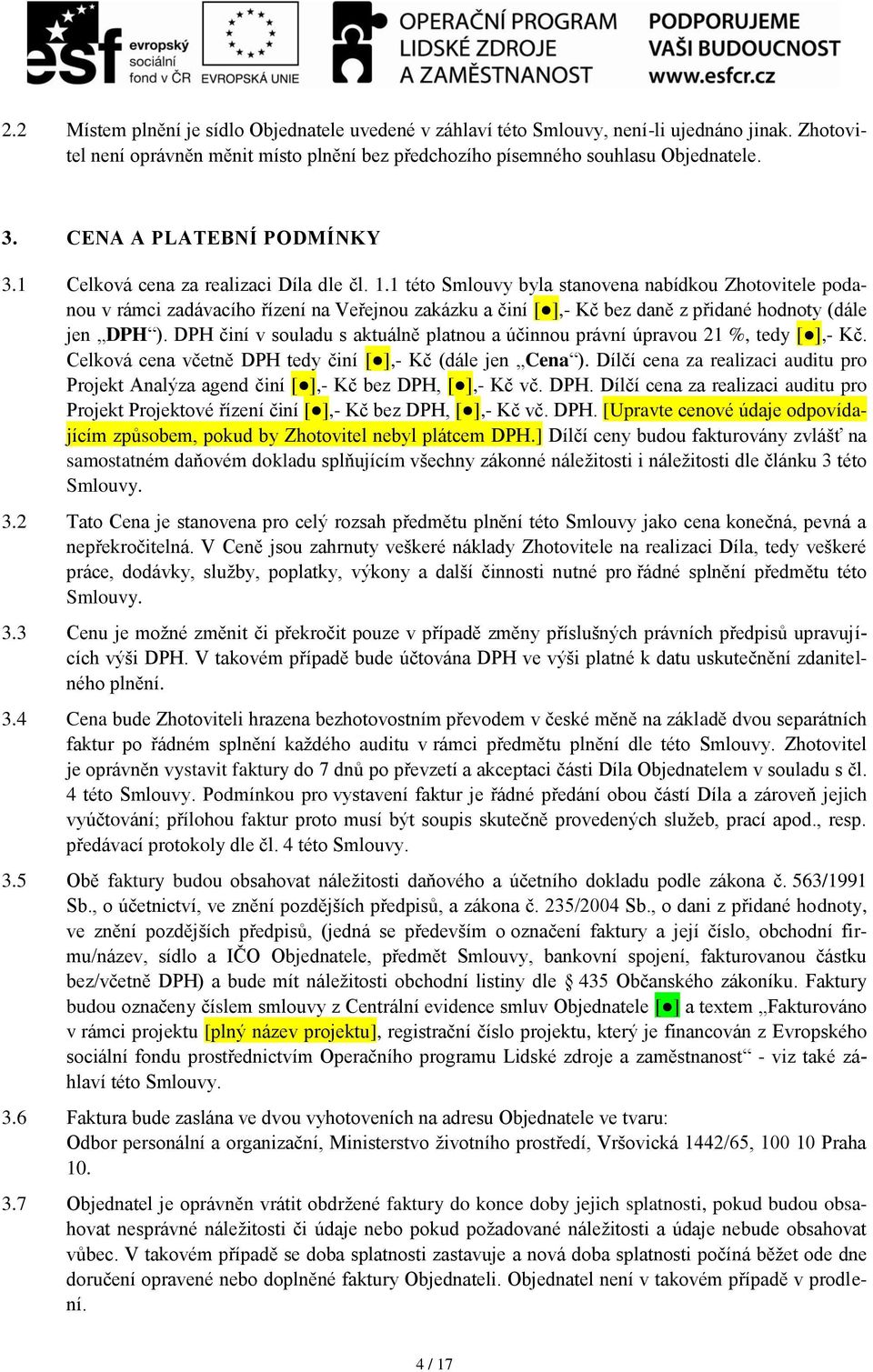 esf evropský sociální fond v ČR EVROPSKÁ UNIE OPERAČNÍ PROGRAM LIDSKÉ ZDROJE A ZAMĚSTNANOST PODPORUJEME VAŠI BUDOUCNOST www.esfcr.cz

2.2 Místem plnění je sídlo Objednatele uvedené v záhlaví této Smlouvy, není-li ujednáno jinak. Zhotovitel není oprávněn měnit místo plnění bez předchozího písemného souhlasu Objednatele.

3. CENA A PLATEBNÍ PODMÍNKY

3.1 Celková cena za realizaci Díla dle čl. 1.1 této Smlouvy byla stanovena nabídkou Zhotovitele podanou v rámci zadávacího řízení na Veřejnou zakázku a činí [●],- Kč bez daně z přidané hodnoty (dále jen „DPH“). DPH činí v souladu s aktuálně platnou a účinnou právní úpravou 21 %, tedy [●],- Kč. Celková cena včetně DPH tedy činí [●],- Kč (dále jen „Cena“). Dílčí cena za realizaci auditu pro Projekt Analýza agend činí [●],- Kč bez DPH, [●],- Kč vč. DPH. Dílčí cena za realizaci auditu pro Projekt Projektové řízení činí [●],- Kč bez DPH, [●],- Kč vč. DPH. [Upravte cenové údaje odpovídajícím způsobem, pokud by Zhotovitel nebyl plátcem DPH.] Dílčí ceny budou fakturovány zvlášť na samostatném daňovém dokladu splňujícím všechny zákonné náležitosti i náležitosti dle článku 3 této Smlouvy.

3.2 Tato Cena je stanovena pro celý rozsah předmětu plnění této Smlouvy jako cena konečná, pevná a nepřekročitelná. V Ceně jsou zahrnuty veškeré náklady Zhotovitele na realizaci Díla, tedy veškeré práce, dodávky, služby, poplatky, výkony a další činnosti nutné pro řádné splnění předmětu této Smlouvy.

3.3 Cenu je možné změnit či překročit pouze v případě změny příslušných právních předpisů upravujících výši DPH. V takovém případě bude účtována DPH ve výši platné k datu uskutečnění zdanitelného plnění.

3.4 Cena bude Zhotoviteli hrazena bezhotovostním převodem v české měně na základě dvou separátních faktur po řádném splnění každého auditu v rámci předmětu plnění dle této Smlouvy. Zhotovitel je oprávněn vystavit faktury do 7 dnů po převzetí a akceptaci části Díla Objednatelem v souladu s čl. 4 této Smlouvy. Podmínkou pro vystavení faktur je řádné předání obou částí Díla a zároveň jejich vyúčtování; přílohou faktur proto musí být soupis skutečně provedených služeb, prací apod., resp. předávací protokoly dle čl. 4 této Smlouvy.

3.5 Obě faktury budou obsahovat náležitosti daňového a účetního dokladu podle zákona č. 563/1991 Sb., o účetnictví, ve znění pozdějších předpisů, a zákona č. 235/2004 Sb., o dani z přidané hodnoty, ve znění pozdějších předpisů, (jedná se především o označení faktury a její číslo, obchodní firmu/název, sídlo a IČO Objednatele, předmět Smlouvy, bankovní spojení, fakturovanou částku bez/včetně DPH) a bude mít náležitosti obchodní listiny dle § 435 Občanského zákoníku. Faktury budou označeny číslem smlouvy z Centrální evidence smluv Objednatele [●] a textem „Fakturováno v rámci projektu [plný název projektu], registrační číslo projektu, který je financován z Evropského sociální fondu prostřednictvím Operačního programu Lidské zdroje a zaměstnanost“ - viz také záhlaví této Smlouvy.

3.6 Faktura bude zaslána ve dvou vyhotoveních na adresu Objednatele ve tvaru:
Odbor personální a organizační, Ministerstvo životního prostředí, Vršovická 1442/65, 100 10 Praha 10.

3.7 Objednatel je oprávněn vrátit obdržené faktury do konce doby jejich splatnosti, pokud budou obsahovat nesprávné náležitosti či údaje nebo pokud požadované náležitosti a údaje nebude obsahovat vůbec. V takovém případě se doba splatnosti zastavuje a nová doba splatnosti počíná běžet ode dne doručení opravené nebo doplněné faktury Objednateli. Objednatel není v takovém případě v prodlení.

4 / 17